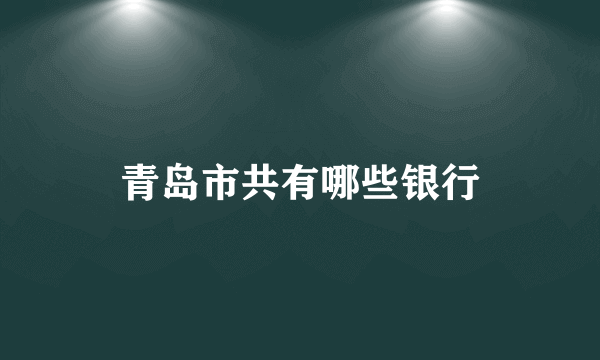 青岛市共有哪些银行